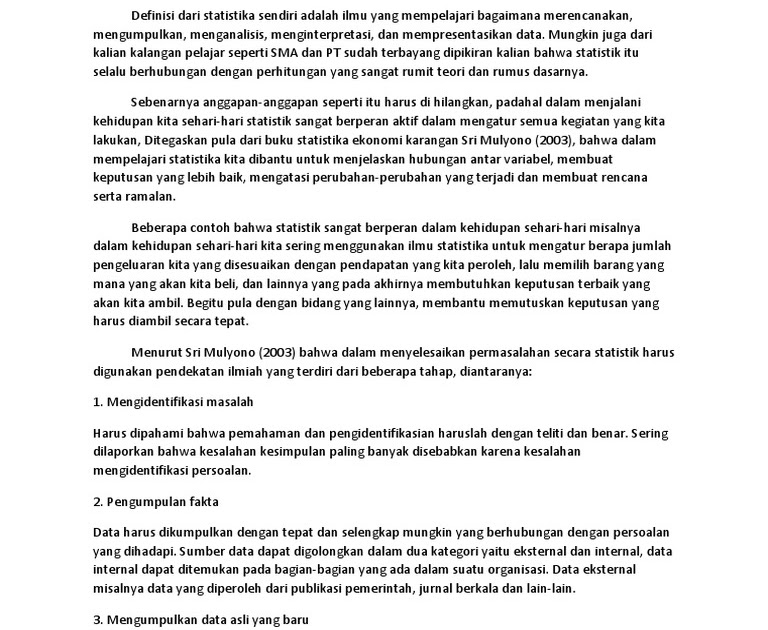 Definisi dari statistika sendiri adalah ilmu yang mempelajari bagaimana merencanakan, mengumpulkan, menganalisis, menginterpretasi, dan mempresentasikan data. Mungkin juga dari kalian kalangan pelajar seperti SMA dan PT sudah terbayang dipikiran kalian bahwa statistik itu selalu berhubungan dengan perhitungan yang sangat rumit teori dan rumus dasarnya.

Sebenarnya anggapan-anggapan seperti itu harus di hilangkan, padahal dalam menjalani kehidupan kita sehari-hari statistik sangat berperan aktif dalam mengatur semua kegiatan yang kita lakukan, Ditegaskan pula dari buku statistika ekonomi karangan Sri Mulyono (2003), bahwa dalam mempelajari statistika kita dibantu untuk menjelaskan hubungan antar variabel, membuat keputusan yang lebih baik, mengatasi perubahan-perubahan yang terjadi dan membuat rencana serta ramalan.

Beberapa contoh bahwa statistik sangat berperan dalam kehidupan sehari-hari misalnya dalam kehidupan sehari-hari kita sering menggunakan ilmu statistika untuk mengatur berapa jumlah pengeluaran kita yang disesuaikan dengan pendapatan yang kita peroleh, lalu memilih barang yang mana yang akan kita beli, dan lainnya yang pada akhirnya membutuhkan keputusan terbaik yang akan kita ambil. Begitu pula dengan bidang yang lainnya, membantu memutuskan keputusan yang harus diambil secara tepat.

Menurut Sri Mulyono (2003) bahwa dalam menyelesaikan permasalahan secara statistik harus digunakan pendekatan ilmiah yang terdiri dari beberapa tahap, diantaranya:

1. Mengidentifikasi masalah

Harus dipahami bahwa pemahaman dan pengidentifikasian haruslah dengan teliti dan benar. Sering dilaporkan bahwa kesalahan kesimpulan paling banyak disebabkan karena kesalahan mengidentifikasi persoalan.

2. Pengumpulan fakta

Data harus dikumpulkan dengan tepat dan selengkap mungkin yang berhubungan dengan persoalan yang dihadapi. Sumber data dapat digolongkan dalam dua kategori yaitu eksternal dan internal, data internal dapat ditemukan pada bagian-bagian yang ada dalam suatu organisasi. Data eksternal misalnya data yang diperoleh dari publikasi pemerintah, jurnal berkala dan lain-lain.

3. Mengumpulkan data asli yang baru